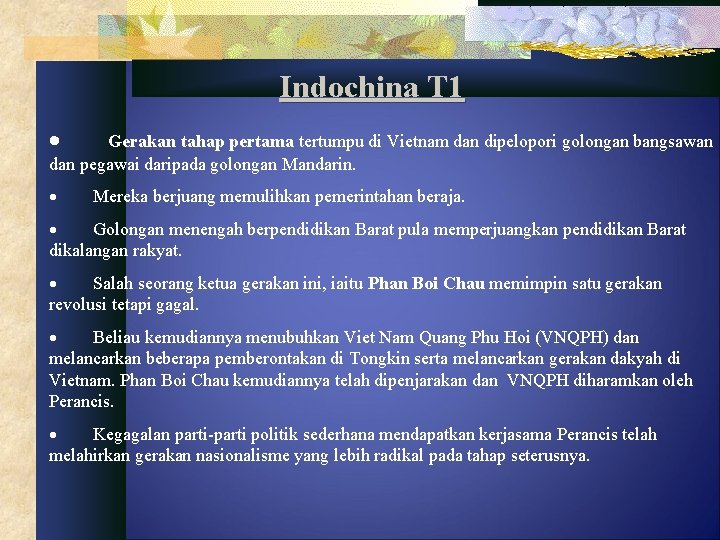 Indochina T1

• Gerakan tahap pertama tertumpu di Vietnam dan dipelopori golongan bangsawan dan pegawai daripada golongan Mandarin.

• Mereka berjuang memulihkan pemerintahan beraja.

• Golongan menengah berpendidikan Barat pula memperjuangkan pendidikan Barat dikalangan rakyat.

• Salah seorang ketua gerakan ini, iaitu Phan Boi Chau memimpin satu gerakan revolusi tetapi gagal.

• Beliau kemudiannya menubuhkan Viet Nam Quang Phu Hoi (VNQPH) dan melancarkan beberapa pemberontakan di Tongkin serta melancarkan gerakan dakyah di Vietnam. Phan Boi Chau kemudiannya telah dipenjarakan dan VNQPH diharamkan oleh Perancis.

• Kegagalan parti-parti politik sederhana mendapatkan kerjasama Perancis telah melahirkan gerakan nasionalisme yang lebih radikal pada tahap seterusnya.